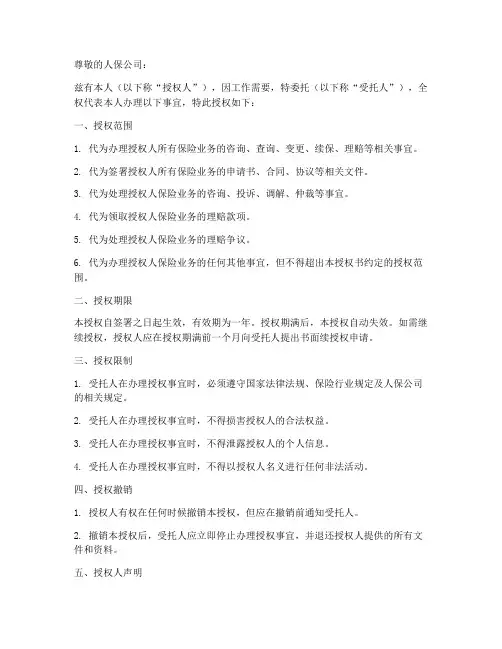 尊敬的人保公司：

兹有本人（以下称“授权人”），因工作需要，特委托（以下称“受托人”），全权代表本人办理以下事宜，特此授权如下：

一、授权范围

1. 代为办理授权人所有保险业务的咨询、查询、变更、续保、理赔等相关事宜。

2. 代为签署授权人所有保险业务的申请书、合同、协议等相关文件。

3. 代为处理授权人保险业务的咨询、投诉、调解、仲裁等事宜。

4. 代为领取授权人保险业务的理赔款项。

5. 代为处理授权人保险业务的理赔争议。

6. 代为办理授权人保险业务的任何其他事宜，但不得超出本授权书约定的授权范围。

二、授权期限

本授权自签署之日起生效，有效期为一年。授权期满后，本授权自动失效。如需继续授权，授权人应在授权期满前一个月向受托人提出书面续授权申请。

三、授权限制

1. 受托人在办理授权事宜时，必须遵守国家法律法规、保险行业规定及人保公司的相关规定。

2. 受托人在办理授权事宜时，不得损害授权人的合法权益。

3. 受托人在办理授权事宜时，不得泄露授权人的个人信息。

4. 受托人在办理授权事宜时，不得以授权人名义进行任何非法活动。

四、授权撤销

1. 授权人有权在任何时候撤销本授权，但应在撤销前通知受托人。

2. 撤销本授权后，受托人应立即停止办理授权事宜，并退还授权人提供的所有文件和资料。

五、授权人声明